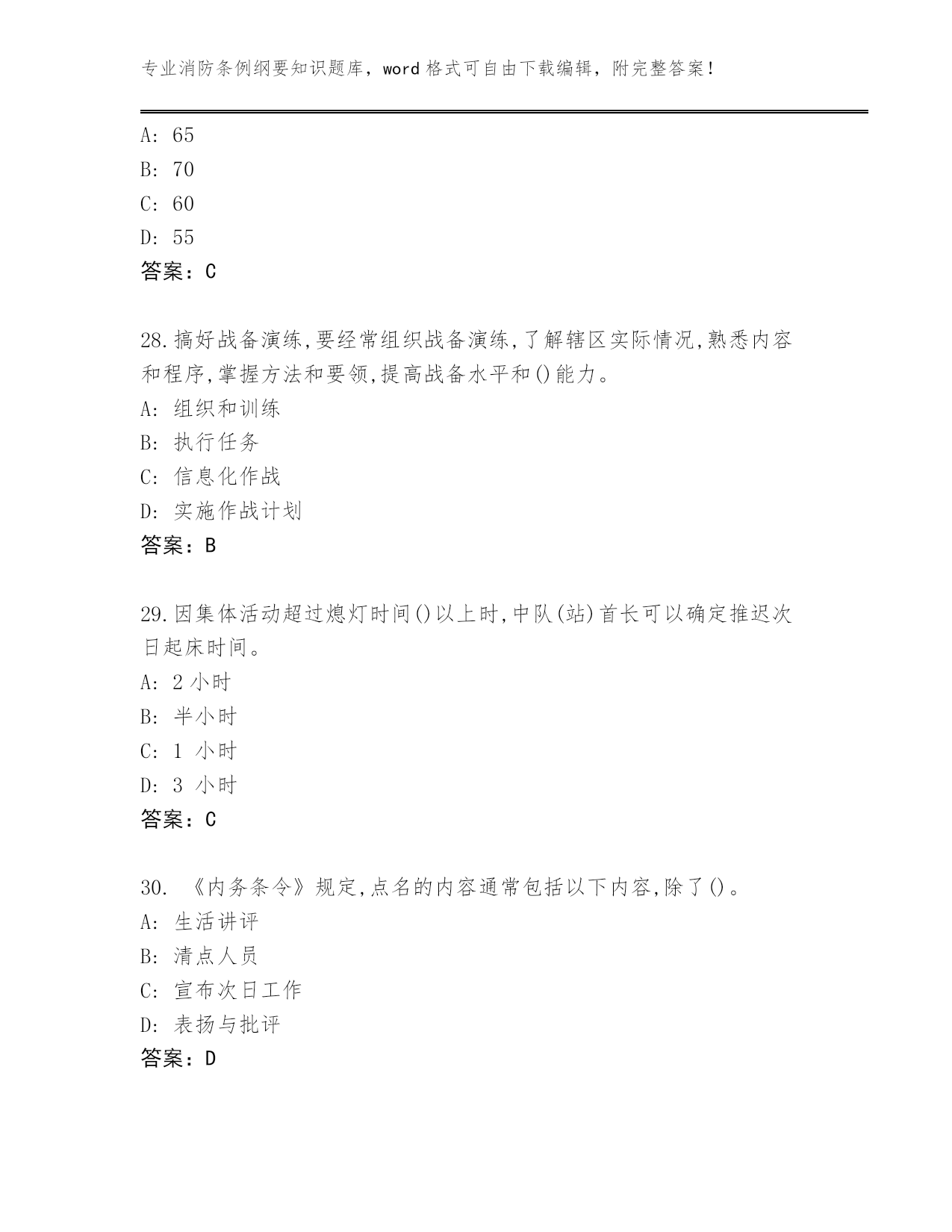 专业消防条例纲要知识题库，word 格式可自由下载编辑，附完整答案！

A: 65
B: 70
C: 60
D: 55
答案：C

28.搞好战备演练,要经常组织战备演练,了解辖区实际情况,熟悉内容和程序,掌握方法和要领,提高战备水平和()能力。
A: 组织和训练
B: 执行任务
C: 信息化作战
D: 实施作战计划
答案：B

29.因集体活动超过熄灯时间()以上时,中队(站)首长可以确定推迟次日起床时间。
A: 2 小时
B: 半小时
C: 1 小时
D: 3 小时
答案：C

30. 《内务条令》规定,点名的内容通常包括以下内容,除了()。
A: 生活讲评
B: 清点人员
C: 宣布次日工作
D: 表扬与批评
答案：D